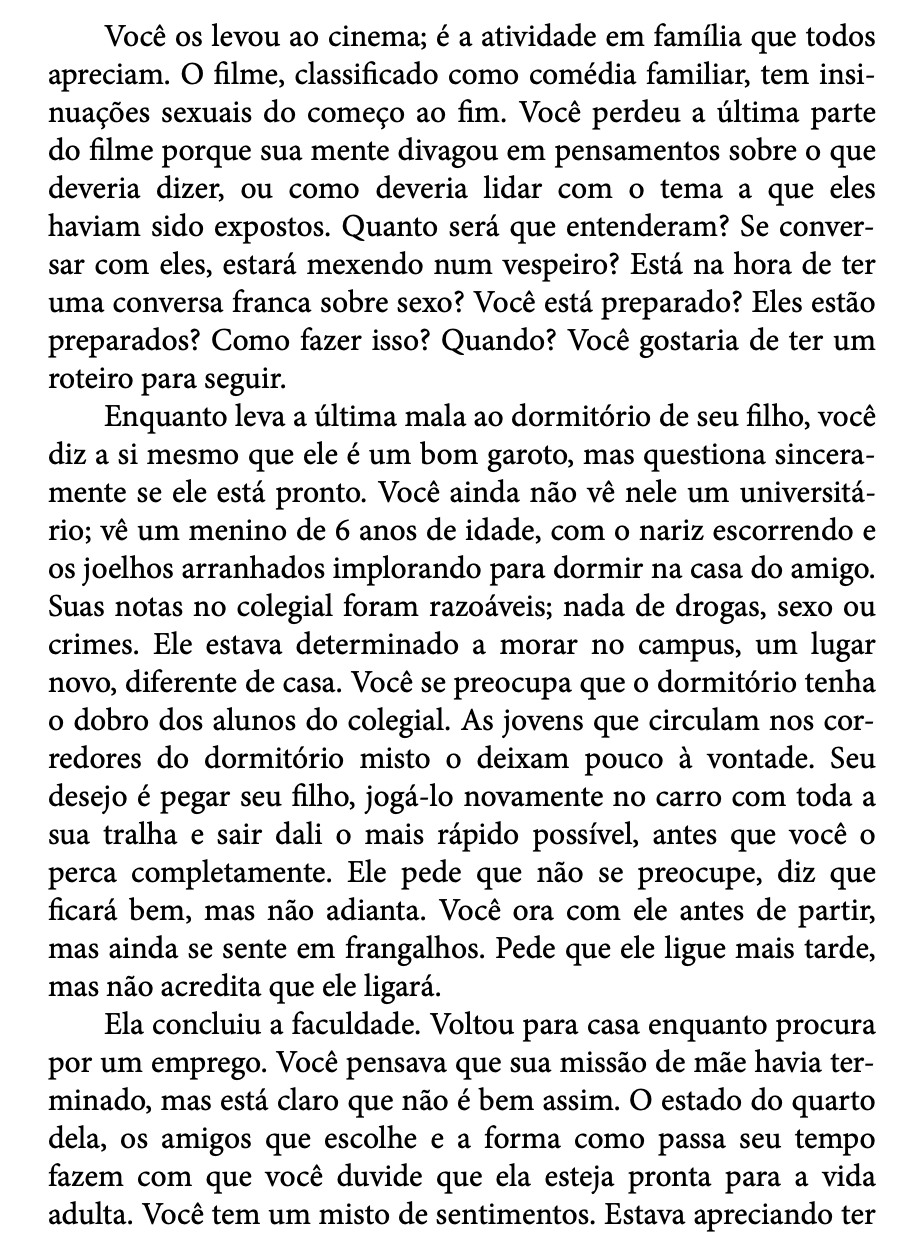 Você os levou ao cinema; é a atividade em família que todos apreciam. O filme, classificado como comédia familiar, tem insinuações sexuais do começo ao fim. Você perdeu a última parte do filme porque sua mente divagou em pensamentos sobre o que deveria dizer, ou como deveria lidar com o tema a que eles haviam sido expostos. Quanto será que entenderam? Se conversar com eles, estará mexendo num vespeiro? Está na hora de ter uma conversa franca sobre sexo? Você está preparado? Eles estão preparados? Como fazer isso? Quando? Você gostaria de ter um roteiro para seguir.

Enquanto leva a última mala ao dormitório de seu filho, você diz a si mesmo que ele é um bom garoto, mas questiona sinceramente se ele está pronto. Você ainda não vê nele um universitário; vê um menino de 6 anos de idade, com o nariz escorrendo e os joelhos arranhados implorando para dormir na casa do amigo. Suas notas no colegial foram razoáveis; nada de drogas, sexo ou crimes. Ele estava determinado a morar no campus, um lugar novo, diferente de casa. Você se preocupa que o dormitório tenha o dobro dos alunos do colegial. As jovens que circulam nos corredores do dormitório misto o deixam pouco à vontade. Seu desejo é pegar seu filho, jogá-lo novamente no carro com toda a sua tralha e sair dali o mais rápido possível, antes que você o perca completamente. Ele pede que não se preocupe, diz que ficará bem, mas não adianta. Você ora com ele antes de partir, mas ainda se sente em frangalhos. Pede que ele ligue mais tarde, mas não acredita que ele ligará.

Ela concluiu a faculdade. Voltou para casa enquanto procura por um emprego. Você pensava que sua missão de mãe havia terminado, mas está claro que não é bem assim. O estado do quarto dela, os amigos que escolhe e a forma como passa seu tempo fazem com que você duvide que ela esteja pronta para a vida adulta. Você tem um misto de sentimentos. Estava apreciando ter